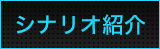 シナリオ紹介